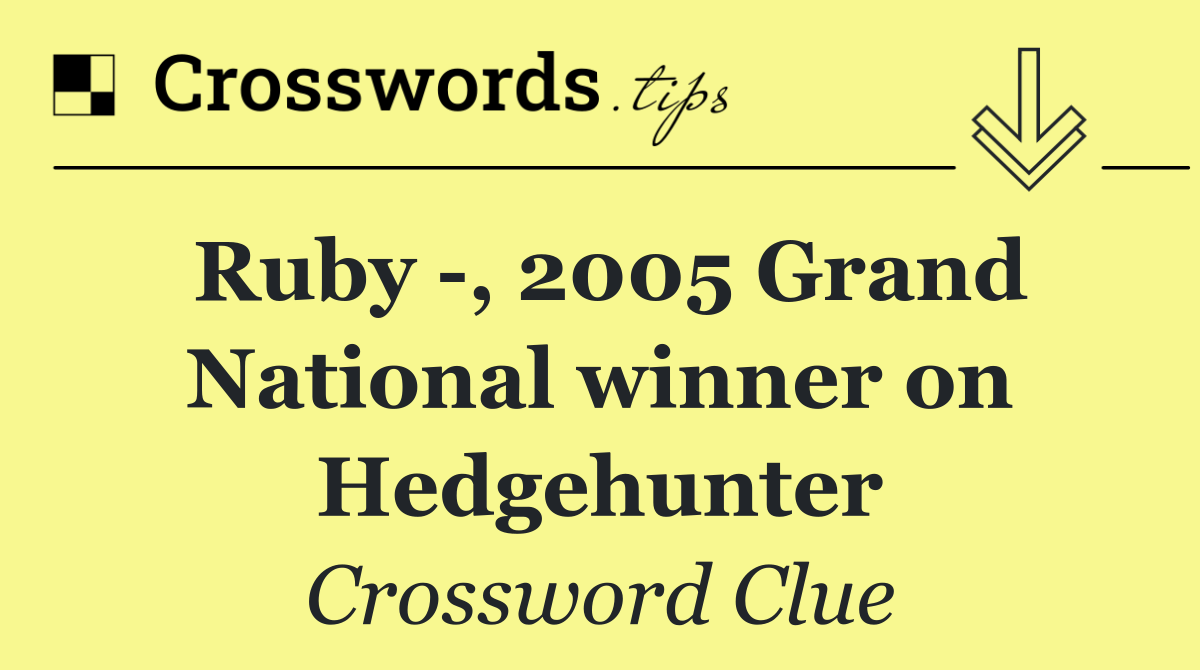 Crosswords.tips

Ruby -, 2005 Grand National winner on Hedgehunter

Crossword Clue